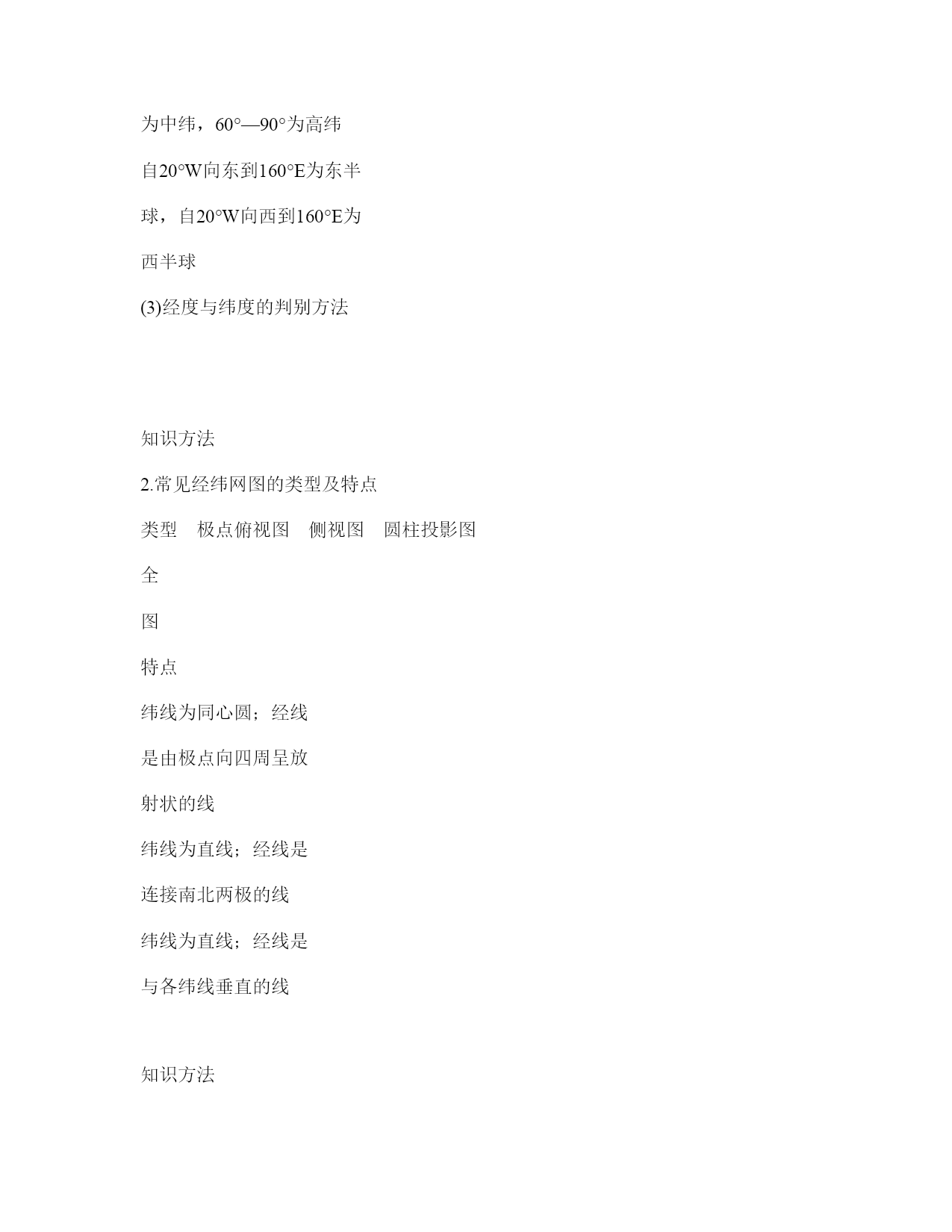 为中纬，60°—90°为高纬

自20°W向东到160°E为东半

球，自20°W向西到160°E为

西半球

(3)经度与纬度的判别方法

知识方法

2.常见经纬网图的类型及特点

类型　极点俯视图　侧视图　圆柱投影图

全

图

特点

纬线为同心圆；经线

是由极点向四周呈放

射状的线

纬线为直线；经线是

连接南北两极的线

纬线为直线；经线是

与各纬线垂直的线

知识方法